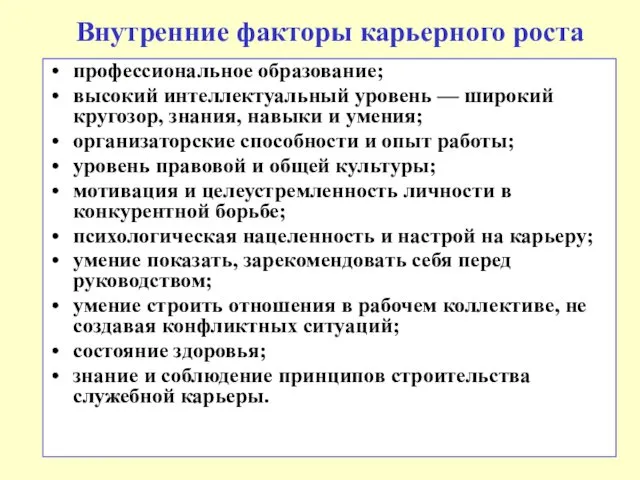 Внутренние факторы карьерного роста

• профессиональное образование;
• высокий интеллектуальный уровень — широкий кругозор, знания, навыки и умения;
• организаторские способности и опыт работы;
• уровень правовой и общей культуры;
• мотивация и целеустремленность личности в конкурентной борьбе;
• психологическая нацеленность и настрой на карьеру;
• умение показать, зарекомендовать себя перед руководством;
• умение строить отношения в рабочем коллективе, не создавая конфликтных ситуаций;
• состояние здоровья;
• знание и соблюдение принципов строительства служебной карьеры.